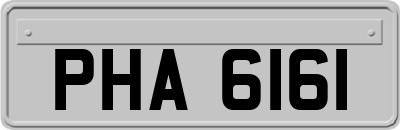 PHA 6161